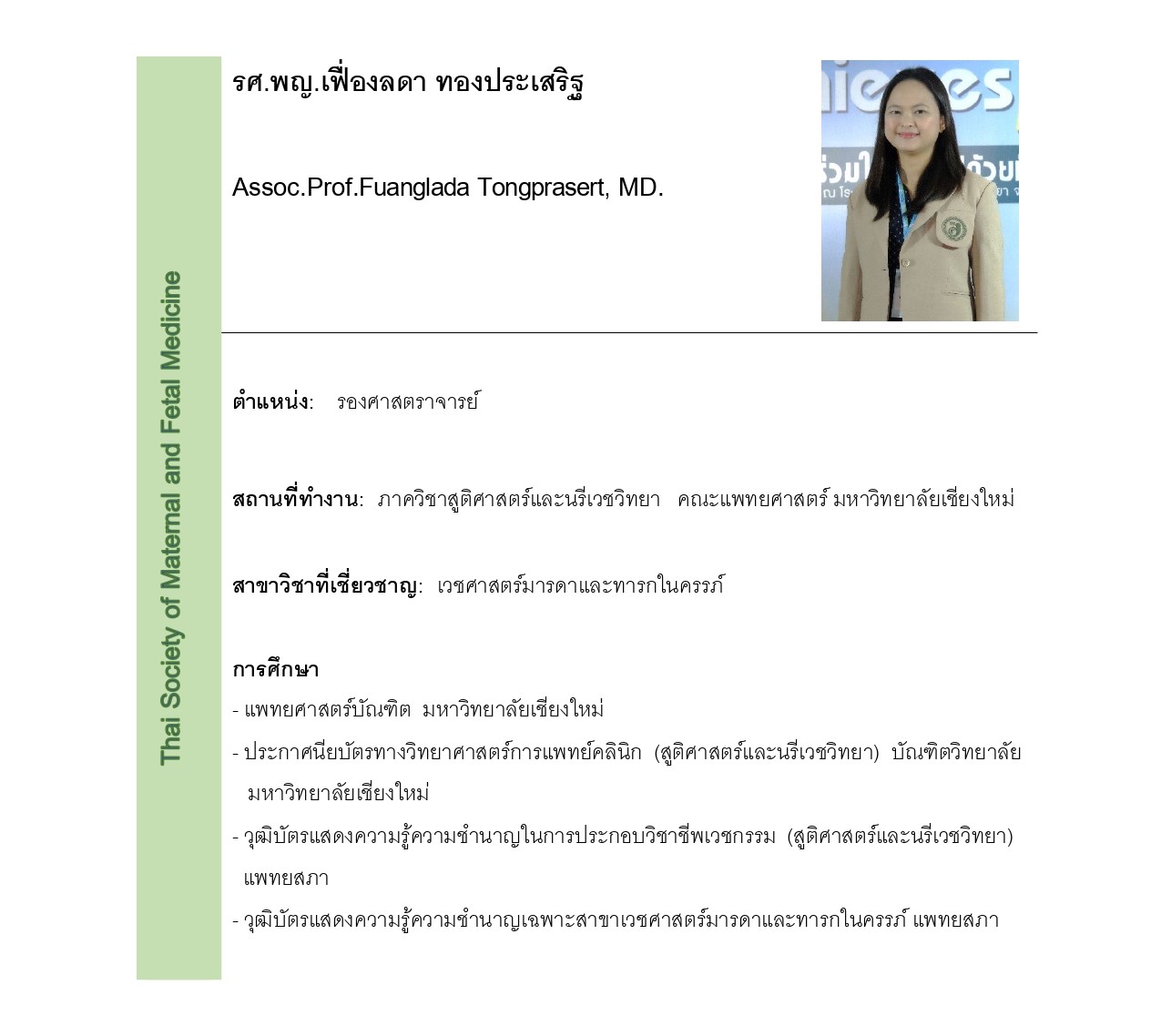 Thai Society of Maternal and Fetal Medicine

รศ.พญ.เฟื่องลดา ทองประเสริฐ

Assoc.Prof.Fuanglada Tongprasert, MD.

ตำแหน่ง: รองศาสตราจารย์

สถานที่ทำงาน: ภาควิชาสูติศาสตร์และนรีเวชวิทยา คณะแพทยศาสตร์ มหาวิทยาลัยเชียงใหม่

สาขาวิชาที่เชี่ยวชาญ: เวชศาสตร์มารดาและทารกในครรภ์

การศึกษา

- แพทยศาสตร์บัณฑิต มหาวิทยาลัยเชียงใหม่

- ประกาศนียบัตรทางวิทยาศาสตร์การแพทย์คลินิก (สูติศาสตร์และนรีเวชวิทยา) บัณฑิตวิทยาลัย มหาวิทยาลัยเชียงใหม่

- วุฒิบัตรแสดงความรู้ความชำนาญในการประกอบวิชาชีพเวชกรรม (สูติศาสตร์และนรีเวชวิทยา) แพทยสภา

- วุฒิบัตรแสดงความรู้ความชำนาญเฉพาะสาขาเวชศาสตร์มารดาและทารกในครรภ์ แพทยสภา